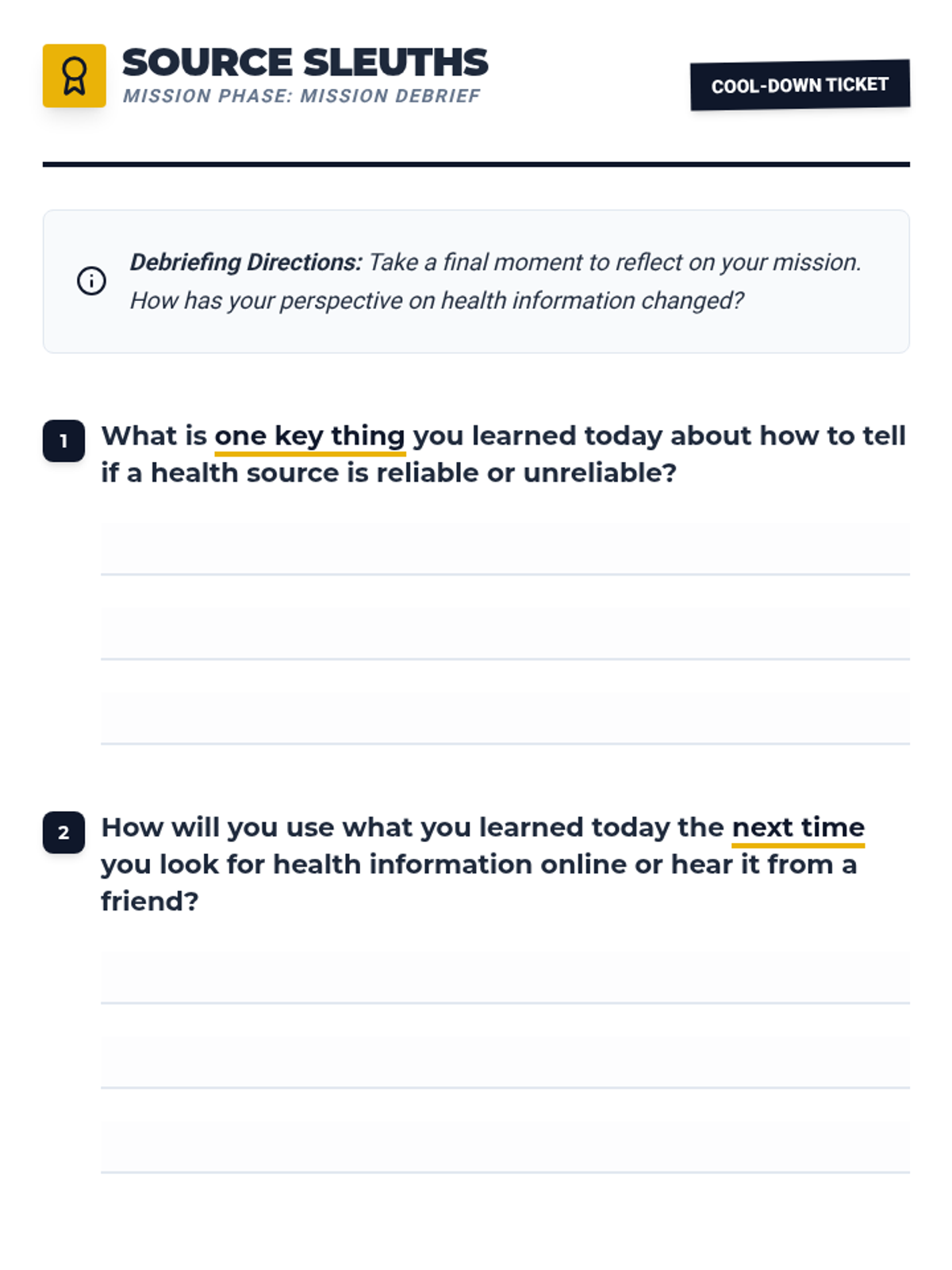 SOURCE SLEUTHS
MISSION PHASE: MISSION DEBRIEF

COOL-DOWN TICKET

Debriefing Directions: Take a final moment to reflect on your mission. How has your perspective on health information changed?

1 What is one key thing you learned today about how to tell if a health source is reliable or unreliable?

2 How will you use what you learned today the next time you look for health information online or hear it from a friend?